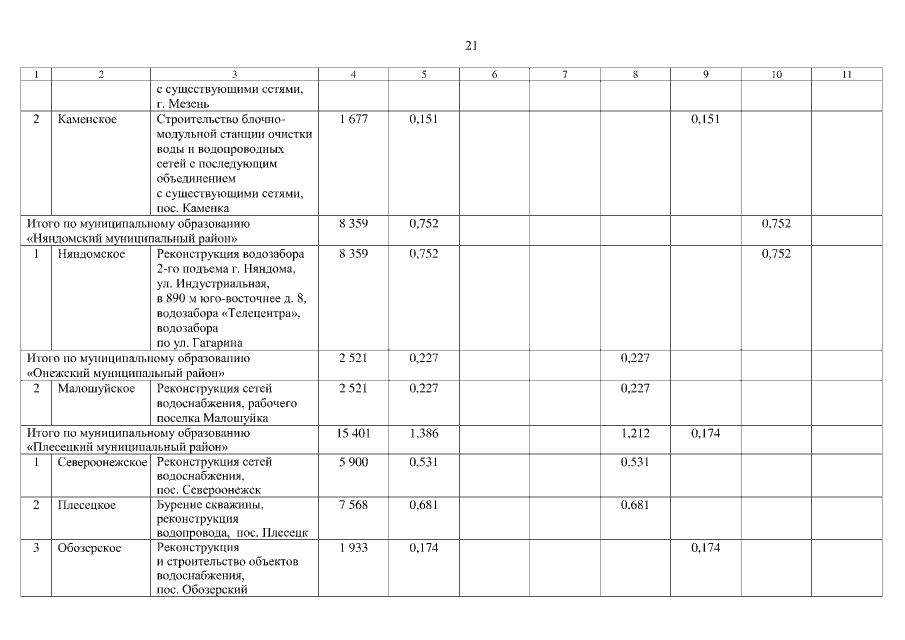 21

| 1 | 2 | 3 | 4 | 5 | 6 | 7 | 8 | 9 | 10 | 11 |
|---|---|---|---|---|---|---|---|---|---|---|
| | | с существующими сетями, г. Мезень | | | | | | | | |
| 2 | Каменское | Строительство блочно-модульной станции очистки воды и водопроводных сетей с последующим объединением с существующими сетями, пос. Каменка | 1 677 | 0,151 | | | | 0,151 | | |
| Итого по муниципальному образованию «Няндомский муниципальный район» | | | 8 359 | 0,752 | | | | | 0,752 | |
| 1 | Няндомское | Реконструкция водозабора 2-го подъема г. Няндома, ул. Индустриальная, в 890 м юго-восточнее д. 8, водозабора «Телецентра», водозабора по ул. Гагарина | 8 359 | 0,752 | | | | | 0,752 | |
| Итого по муниципальному образованию «Онежский муниципальный район» | | | 2 521 | 0,227 | | | 0,227 | | | |
| 2 | Малошуйское | Реконструкция сетей водоснабжения, рабочего поселка Малошуйка | 2 521 | 0,227 | | | 0,227 | | | |
| Итого по муниципальному образованию «Плесецкий муниципальный район» | | | 15 401 | 1,386 | | | 1,212 | 0,174 | | |
| 1 | Североонежское | Реконструкция сетей водоснабжения, пос. Североонежск | 5 900 | 0,531 | | | 0,531 | | | |
| 2 | Плесецкое | Бурение скважины, реконструкция водопровода, пос. Плесецк | 7 568 | 0,681 | | | 0,681 | | | |
| 3 | Обозерское | Реконструкция и строительство объектов водоснабжения, пос. Обозерский | 1 933 | 0,174 | | | | 0,174 | | |